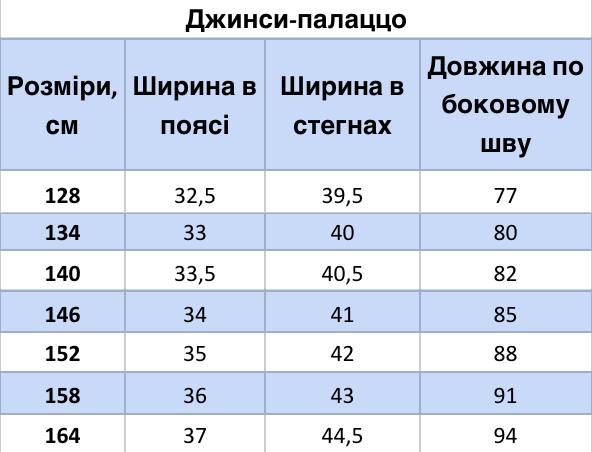 Джинси-палаццо

| Розміри, см | Ширина в поясі | Ширина в стегнах | Довжина по боковому шву |
|---|---|---|---|
| 128 | 32,5 | 39,5 | 77 |
| 134 | 33 | 40 | 80 |
| 140 | 33,5 | 40,5 | 82 |
| 146 | 34 | 41 | 85 |
| 152 | 35 | 42 | 88 |
| 158 | 36 | 43 | 91 |
| 164 | 37 | 44,5 | 94 |